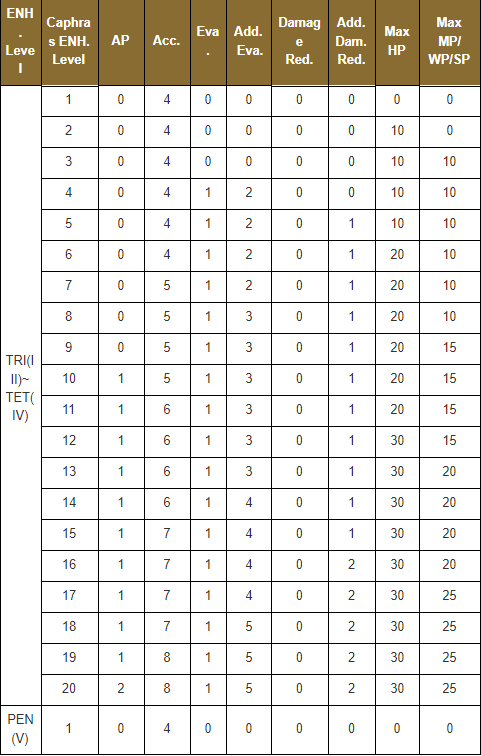 | ENH. Level | Caphras ENH. Level | AP | Acc. | Eva. | Add. Eva. | Damage Red. | Add. Dam. Red. | Max HP | Max MP/ WP/SP |
|---|---|---|---|---|---|---|---|---|---|
| TRI(III)~ TET(IV) | 1 | 0 | 4 | 0 | 0 | 0 | 0 | 0 | 0 |
| | 2 | 0 | 4 | 0 | 0 | 0 | 0 | 10 | 0 |
| | 3 | 0 | 4 | 0 | 0 | 0 | 0 | 10 | 10 |
| | 4 | 0 | 4 | 1 | 2 | 0 | 0 | 10 | 10 |
| | 5 | 0 | 4 | 1 | 2 | 0 | 1 | 10 | 10 |
| | 6 | 0 | 4 | 1 | 2 | 0 | 1 | 20 | 10 |
| | 7 | 0 | 5 | 1 | 2 | 0 | 1 | 20 | 10 |
| | 8 | 0 | 5 | 1 | 3 | 0 | 1 | 20 | 10 |
| | 9 | 0 | 5 | 1 | 3 | 0 | 1 | 20 | 15 |
| | 10 | 1 | 5 | 1 | 3 | 0 | 1 | 20 | 15 |
| | 11 | 1 | 6 | 1 | 3 | 0 | 1 | 20 | 15 |
| | 12 | 1 | 6 | 1 | 3 | 0 | 1 | 30 | 15 |
| | 13 | 1 | 6 | 1 | 3 | 0 | 1 | 30 | 20 |
| | 14 | 1 | 6 | 1 | 4 | 0 | 1 | 30 | 20 |
| | 15 | 1 | 7 | 1 | 4 | 0 | 1 | 30 | 20 |
| | 16 | 1 | 7 | 1 | 4 | 0 | 2 | 30 | 20 |
| | 17 | 1 | 7 | 1 | 4 | 0 | 2 | 30 | 25 |
| | 18 | 1 | 7 | 1 | 5 | 0 | 2 | 30 | 25 |
| | 19 | 1 | 8 | 1 | 5 | 0 | 2 | 30 | 25 |
| | 20 | 2 | 8 | 1 | 5 | 0 | 2 | 30 | 25 |
| PEN (V) | 1 | 0 | 4 | 0 | 0 | 0 | 0 | 0 | 0 |